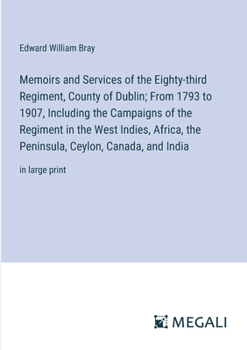 Edward William Bray

Memoirs and Services of the Eighty-third Regiment, County of Dublin; From 1793 to 1907, Including the Campaigns of the Regiment in the West Indies, Africa, the Peninsula, Ceylon, Canada, and India

in large print

MEGALI